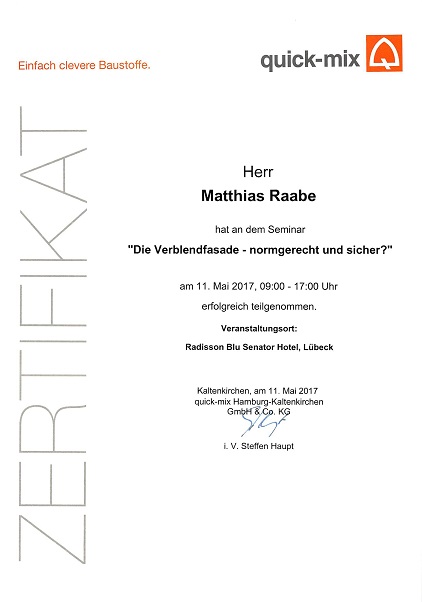 Einfach clevere Baustoffe.

quick-mix

ZERTIFIKAT

Herr

Matthias Raabe

hat an dem Seminar

"Die Verblendfasade - normgerecht und sicher?"

am 11. Mai 2017, 09:00 - 17:00 Uhr

erfolgreich teilgenommen.

Veranstaltungsort:

Radisson Blu Senator Hotel, Lübeck

Kaltenkirchen, am 11. Mai 2017
quick-mix Hamburg-Kaltenkirchen
GmbH & Co. KG

i. V. Steffen Haupt